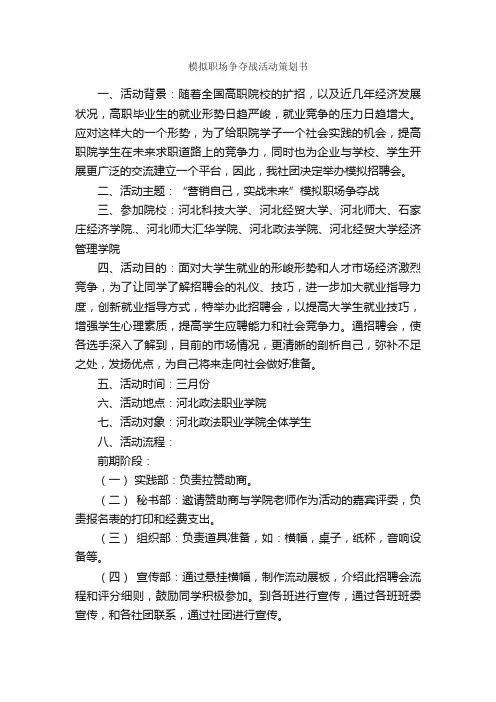 模拟职场争夺战活动策划书

一、活动背景：随着全国高职院校的扩招，以及近几年经济发展状况，高职毕业生的就业形势日趋严峻，就业竞争的压力日趋增大。应对这样大的一个形势，为了给职院学子一个社会实践的机会，提高职院学生在未来求职道路上的竞争力，同时也为企业与学校、学生开展更广泛的交流建立一个平台，因此，我社团决定举办模拟招聘会。

二、活动主题：“营销自己，实战未来”模拟职场争夺战

三、参加院校：河北科技大学、河北经贸大学、河北师大、石家庄经济学院.、河北师大汇华学院、河北政法学院、河北经贸大学经济管理学院

四、活动目的：面对大学生就业的形峻形势和人才市场经济激烈竞争，为了让同学了解招聘会的礼仪、技巧，进一步加大就业指导力度，创新就业指导方式，特举办此招聘会，以提高大学生就业技巧，增强学生心理素质，提高学生应聘能力和社会竞争力。通招聘会，使各选手深入了解到，目前的市场情况，更清晰的剖析自己，弥补不足之处，发扬优点，为自己将来走向社会做好准备。

五、活动时间：三月份

六、活动地点：河北政法职业学院

七、活动对象：河北政法职业学院全体学生

八、活动流程：

前期阶段：

（一） 实践部：负责拉赞助商。

（二） 秘书部：邀请赞助商与学院老师作为活动的嘉宾评委，负责报名表的打印和经费支出。

（三） 组织部：负责道具准备，如：横幅，桌子，纸杯，音响设备等。

（四） 宣传部：通过悬挂横幅，制作流动展板，介绍此招聘会流程和评分细则，鼓励同学积极参加。到各班进行宣传，通过各班班委宣传，和各社团联系，通过社团进行宣传。